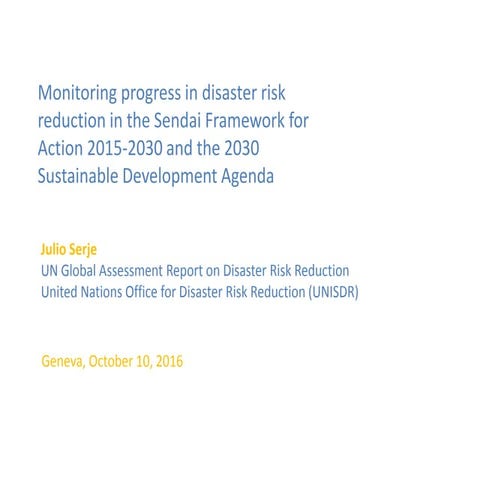 Monitoring progress in disaster risk reduction in the Sendai Framework for Action 2015-2030 and the 2030 Sustainable Development Agenda

Julio Serje
UN Global Assessment Report on Disaster Risk Reduction
United Nations Office for Disaster Risk Reduction (UNISDR)

Geneva, October 10, 2016